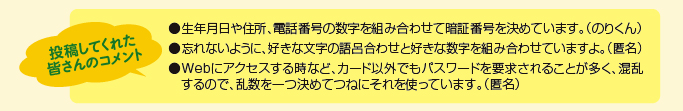 投稿してくれた皆さんのコメント

●生年月日や住所、電話番号の数字を組み合わせて暗証番号を決めています。（のりくん）
●忘れないように、好きな文字の語呂合わせと好きな数字を組み合わせていますよ。（匿名）
●Webにアクセスする時など、カード以外でもパスワードを要求されることが多く、混乱するので、乱数を一つ決めてつねにそれを使っています。（匿名）